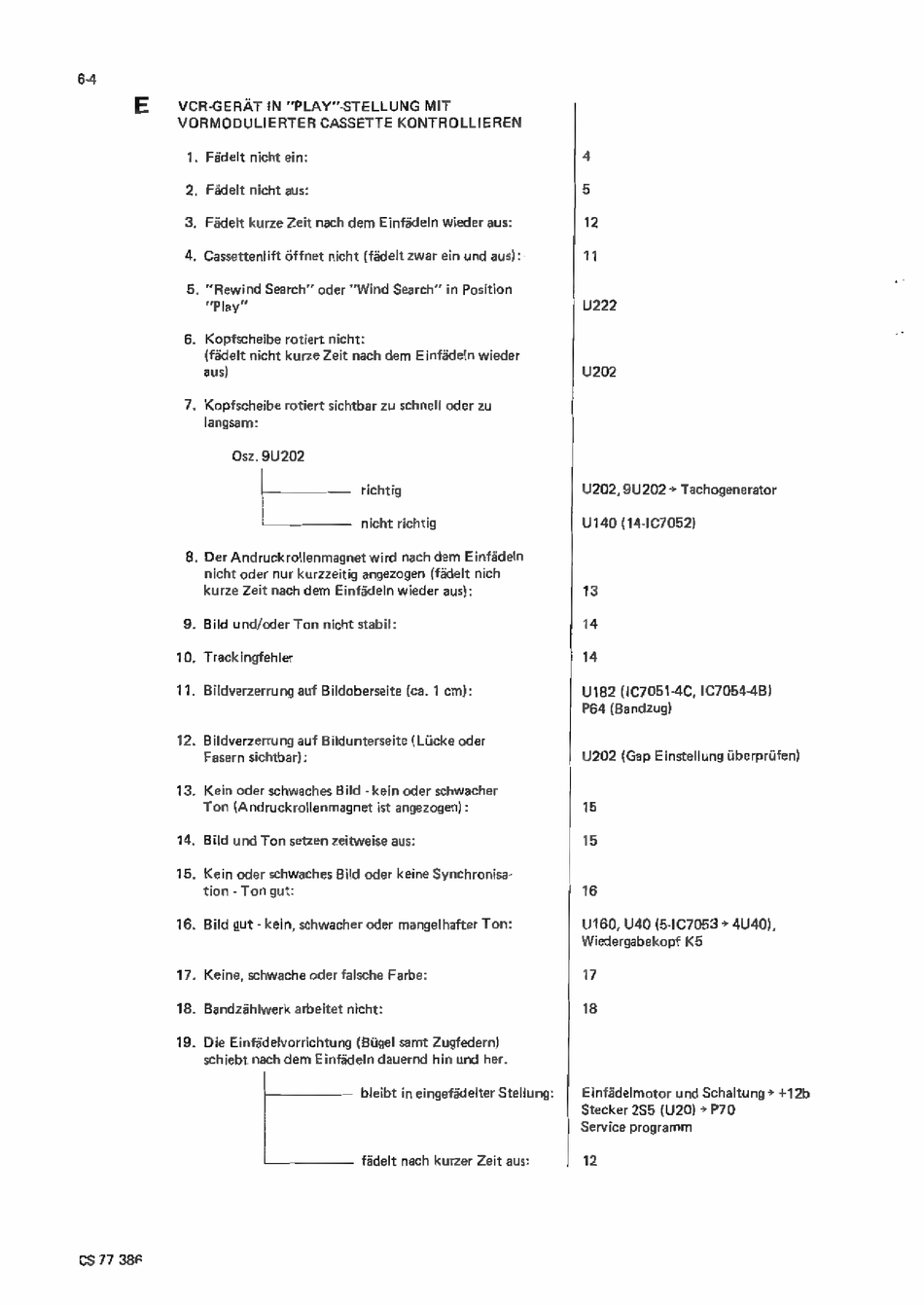 6-4

E VCR-GERÄT IN "PLAY"-STELLUNG MIT VORMODULIERTER CASSETTE KONTROLLIEREN

1. Fädelt nicht ein: 4

2. Fädelt nicht aus: 5

3. Fädelt kurze Zeit nach dem Einfädeln wieder aus: 12

4. Cassettenlift öffnet nicht (fädelt zwar ein und aus): 11

5. "Rewind Search" oder "Wind Search" in Position "Play" U222

6. Kopfscheibe rotiert nicht: (fädelt nicht kurze Zeit nach dem Einfädeln wieder aus) U202

7. Kopfscheibe rotiert sichtbar zu schnell oder zu langsam:

Osz. 9U202

richtig U202, 9U202 → Tachogenerator

nicht richtig U140 (14-IC7052)

8. Der Andruckrollenmagnet wird nach dem Einfädeln nicht oder nur kurzzeitig angezogen (fädelt nich kurze Zeit nach dem Einfädeln wieder aus): 13

9. Bild und/oder Ton nicht stabil: 14

10. Trackingfehler 14

11. Bildverzerrung auf Bildoberseite (ca. 1 cm): U182 (IC7051-4C, IC7054-4B) P64 (Bandzug)

12. Bildverzerrung auf Bildunterseite (Lücke oder Fasern sichtbar): U202 (Gap Einstellung überprüfen)

13. Kein oder schwaches Bild - kein oder schwacher Ton (Andruckrollenmagnet ist angezogen): 15

14. Bild und Ton setzen zeitweise aus: 15

15. Kein oder schwaches Bild oder keine Synchronisation - Ton gut: 16

16. Bild gut - kein, schwacher oder mangelhafter Ton: U160, U40 (5-IC7053 → 4U40), Wiedergabekopf K5

17. Keine, schwache oder falsche Farbe: 17

18. Bandzählwerk arbeitet nicht: 18

19. Die Einfädelvorrichtung (Bügel samt Zugfedern) schiebt nach dem Einfädeln dauernd hin und her.

bleibt in eingefädelter Stellung: Einfädelmotor und Schaltung → +12b Stecker 2S5 (U20) → P70 Service programm

fädelt nach kurzer Zeit aus: 12

CS 77 386